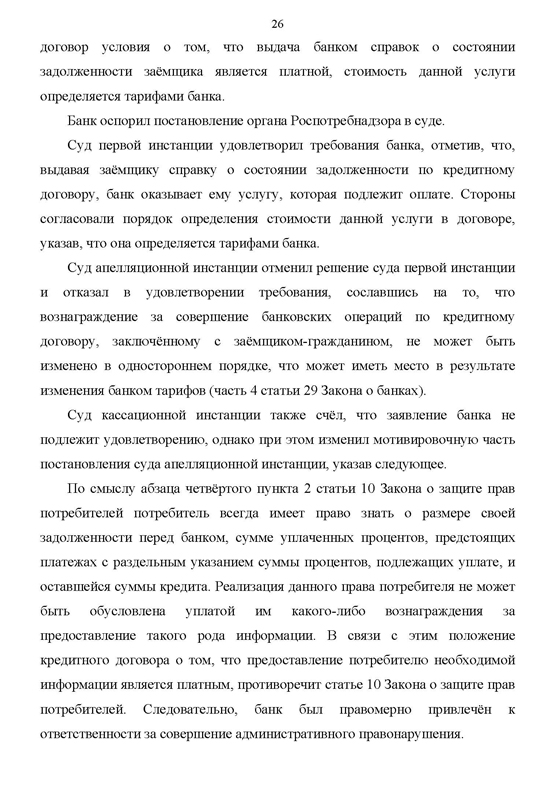 26

договор условия о том, что выдача банком справок о состоянии задолженности заёмщика является платной, стоимость данной услуги определяется тарифами банка.

Банк оспорил постановление органа Роспотребнадзора в суде.

Суд первой инстанции удовлетворил требования банка, отметив, что, выдавая заёмщику справку о состоянии задолженности по кредитному договору, банк оказывает ему услугу, которая подлежит оплате. Стороны согласовали порядок определения стоимости данной услуги в договоре, указав, что она определяется тарифами банка.

Суд апелляционной инстанции отменил решение суда первой инстанции и отказал в удовлетворении требования, сославшись на то, что вознаграждение за совершение банковских операций по кредитному договору, заключённому с заёмщиком-гражданином, не может быть изменено в одностороннем порядке, что может иметь место в результате изменения банком тарифов (часть 4 статьи 29 Закона о банках).

Суд кассационной инстанции также счёл, что заявление банка не подлежит удовлетворению, однако при этом изменил мотивировочную часть постановления суда апелляционной инстанции, указав следующее.

По смыслу абзаца четвёртого пункта 2 статьи 10 Закона о защите прав потребителей потребитель всегда имеет право знать о размере своей задолженности перед банком, сумме уплаченных процентов, предстоящих платежах с раздельным указанием суммы процентов, подлежащих уплате, и оставшейся суммы кредита. Реализация данного права потребителя не может быть обусловлена уплатой им какого-либо вознаграждения за предоставление такого рода информации. В связи с этим положение кредитного договора о том, что предоставление потребителю необходимой информации является платным, противоречит статье 10 Закона о защите прав потребителей. Следовательно, банк был правомерно привлечён к ответственности за совершение административного правонарушения.